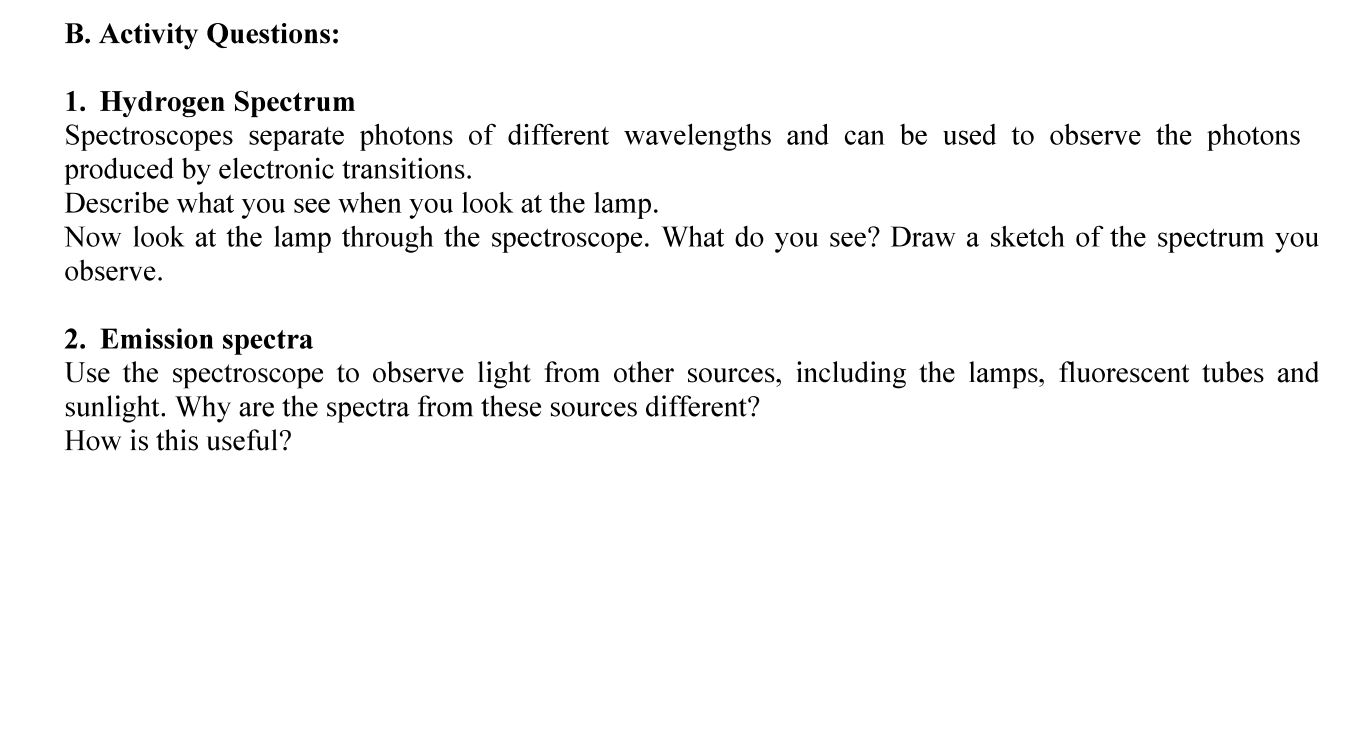 B. Activity Questions:

1. Hydrogen Spectrum
Spectroscopes separate photons of different wavelengths and can be used to observe the photons produced by electronic transitions.
Describe what you see when you look at the lamp.
Now look at the lamp through the spectroscope. What do you see? Draw a sketch of the spectrum you observe.

2. Emission spectra
Use the spectroscope to observe light from other sources, including the lamps, fluorescent tubes and sunlight. Why are the spectra from these sources different?
How is this useful?